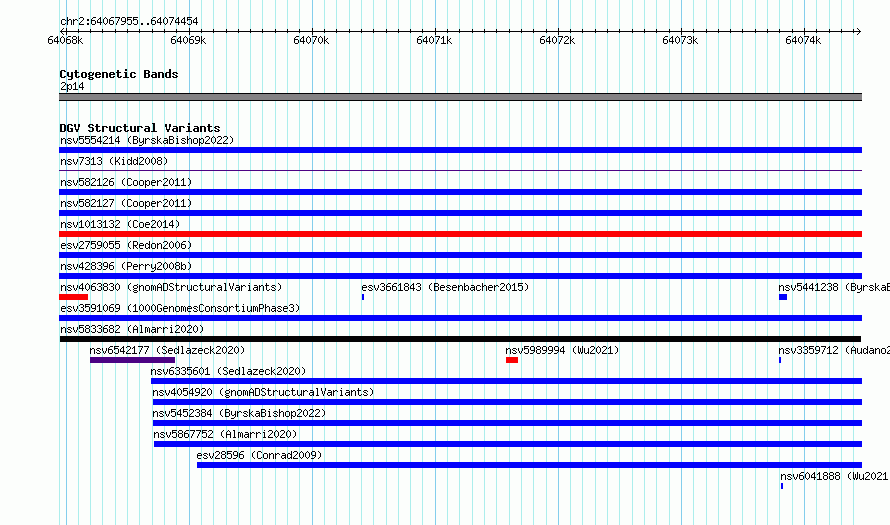 chr2:64067955..64074454

64068k 64069k 64070k 64071k 64072k 64073k 64074k

Cytogenetic Bands
2p14

DGV Structural Variants
nsv5554214 (ByrskaBishop2022)
nsv7313 (Kidd2008)
nsv582126 (Cooper2011)
nsv582127 (Cooper2011)
nsv1013132 (Coe2014)
esv2759055 (Redon2006)
nsv428396 (Perry2008b)
nsv4063830 (gnomADStructuralVariants)
esv3661843 (Besenbacher2015)
nsv5441238 (ByrskaB
esv3591069 (1000GenomesConsortiumPhase3)
nsv5833682 (Almarri2020)
nsv6542177 (Sedlazeck2020)
nsv5989994 (Wu2021)
nsv3359712 (Audano2
nsv6335601 (Sedlazeck2020)
nsv4054920 (gnomADStructuralVariants)
nsv5452384 (ByrskaBishop2022)
nsv5867752 (Almarri2020)
esv28596 (Conrad2009)
nsv6041888 (Wu2021